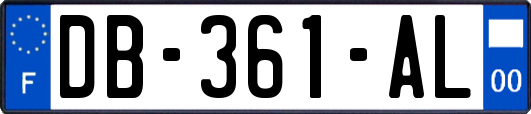 F
DB-361-AL
00